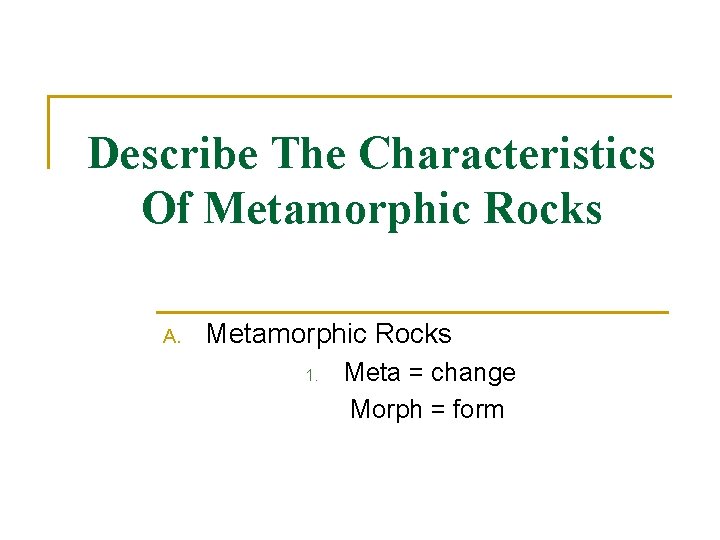 Describe The Characteristics Of Metamorphic Rocks

A. Metamorphic Rocks

1. Meta = change
Morph = form